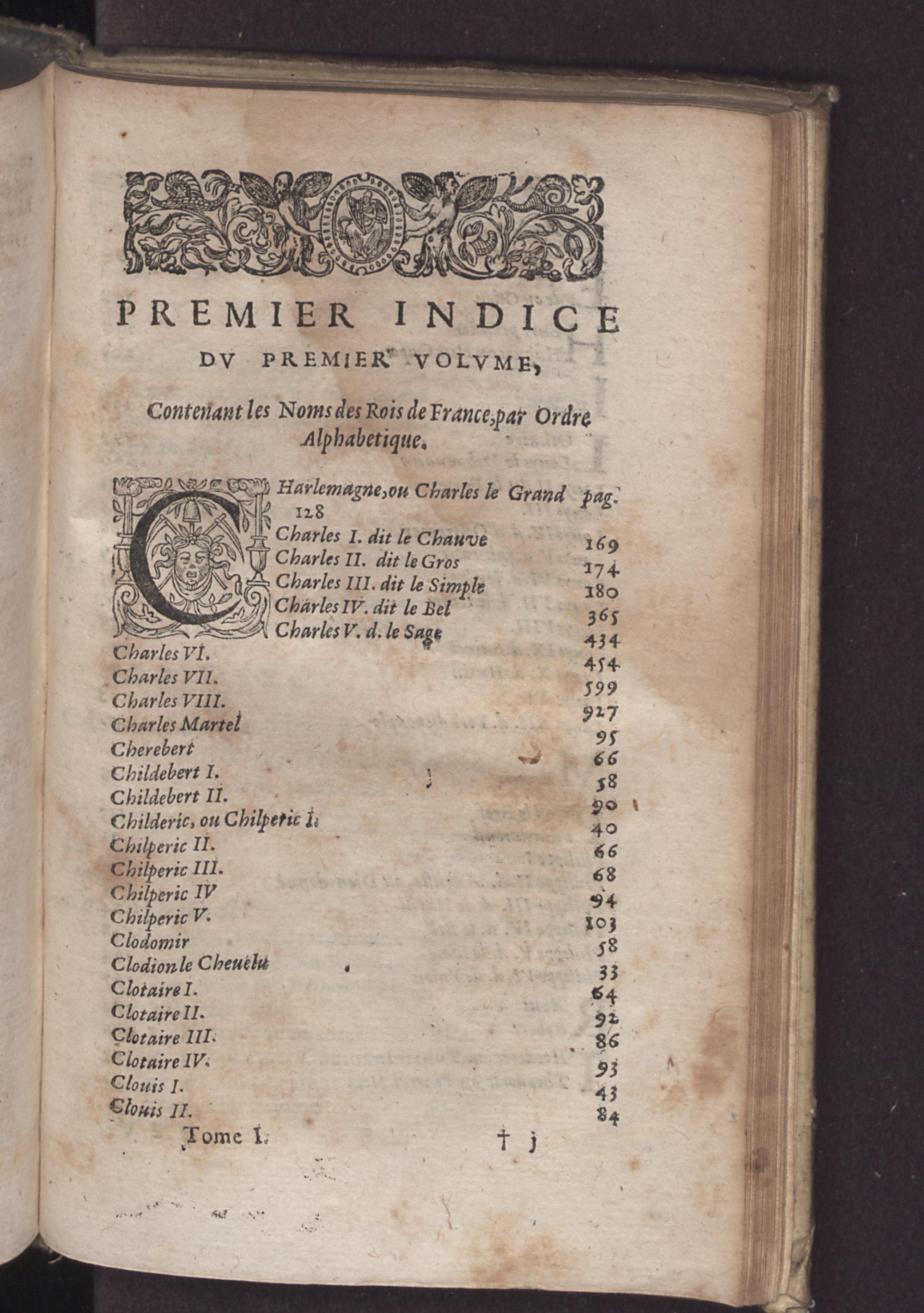 PREMIER INDICE
DV PREMIER VOLVME,

Contenant les Noms des Rois de France, par Ordre Alphabetique.

CHarlemagne, ou Charles le Grand pag. 128
Charles I. dit le Chauve 169
Charles II. dit le Gros 174
Charles III. dit le Simple 180
Charles IV. dit le Bel 365
Charles V. d. le Sage 434
Charles VI. 454
Charles VII. 599
Charles VIII. 927
Charles Martel 95
Cherebert 66
Childebert I. 58
Childebert II. 90
Childeric, ou Chilperic I. 40
Chilperic II. 66
Chilperic III. 68
Chilperic IV 94
Chilperic V. 103
Clodomir 58
Clodion le Cheuelu 33
Clotaire I. 64
Clotaire II. 92
Clotaire III. 86
Clotaire IV. 93
Clouis I. 43
Clouis II. 84

Tome I. † j